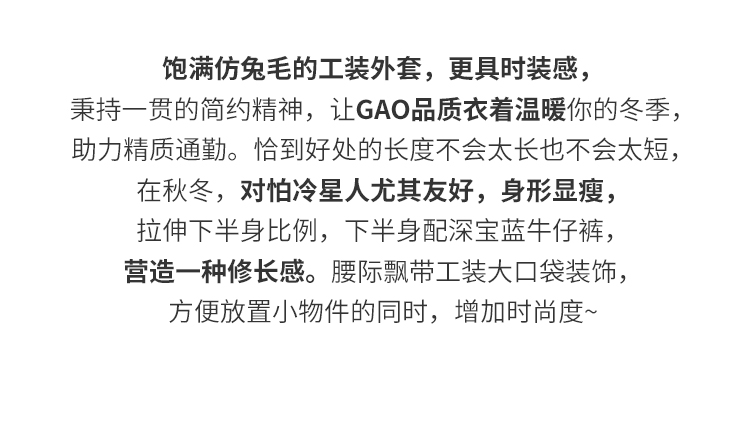 饱满仿兔毛的工装外套，更具时装感，
秉持一贯的简约精神，让GAO品质衣着温暖你的冬季，
助力精质通勤。恰到好处的长度不会太长也不会太短，
在秋冬，对怕冷星人尤其友好，身形显瘦，
拉伸下半身比例，下半身配深宝蓝牛仔裤，
营造一种修长感。腰际飘带工装大口袋装饰，
方便放置小物件的同时，增加时尚度~